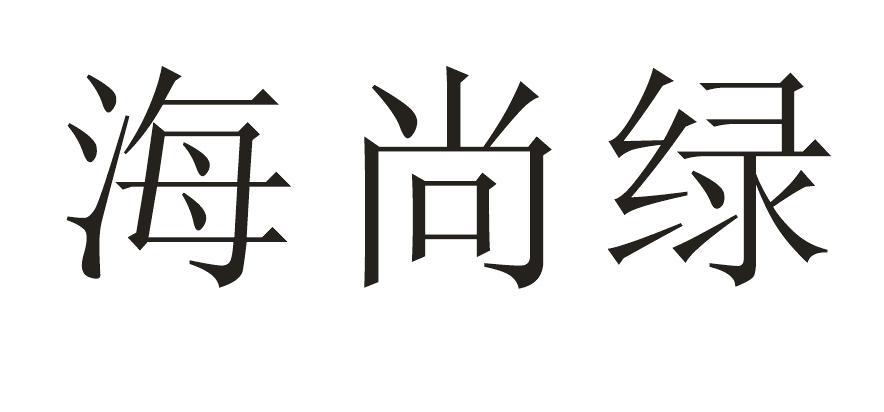 海尚绿